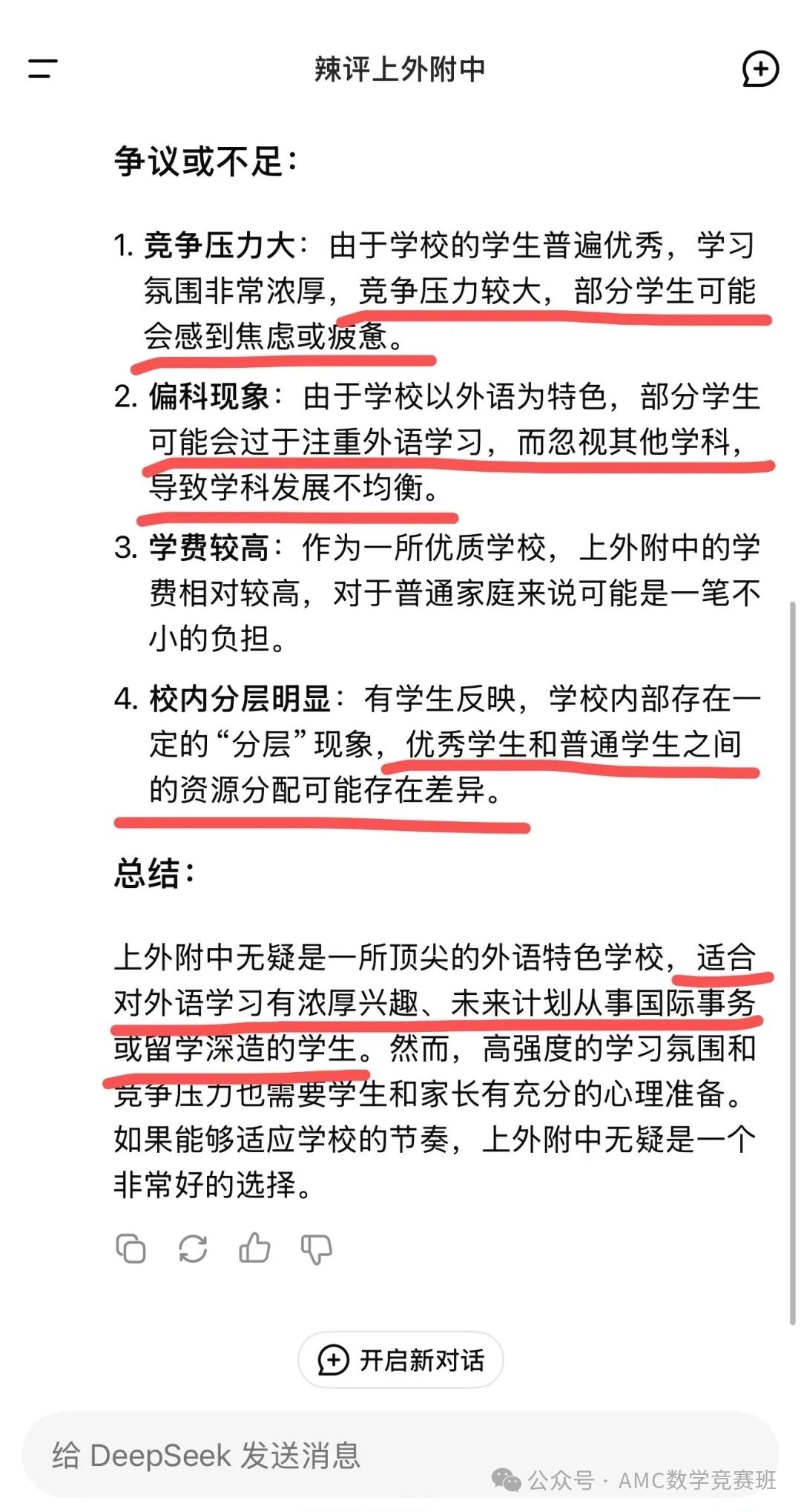 辣评上外附中

争议或不足：

1. 竞争压力大：由于学校的学生普遍优秀，学习氛围非常浓厚，竞争压力较大，部分学生可能会感到焦虑或疲惫。

2. 偏科现象：由于学校以外语为特色，部分学生可能会过于注重外语学习，而忽视其他学科，导致学科发展不均衡。

3. 学费较高：作为一所优质学校，上外附中的学费相对较高，对于普通家庭来说可能是一笔不小的负担。

4. 校内分层明显：有学生反映，学校内部存在一定的“分层”现象，优秀学生和普通学生之间的资源分配可能存在差异。

总结：

上外附中无疑是一所顶尖的外语特色学校，适合对外语学习有浓厚兴趣、未来计划从事国际事务或留学深造的学生。然而，高强度的学习氛围和竞争压力也需要学生和家长有充分的心理准备。如果能够适应学校的节奏，上外附中无疑是一个非常好的选择。

开启新对话

给 DeepSeek 发送消息

公众号 · AMC数学竞赛班